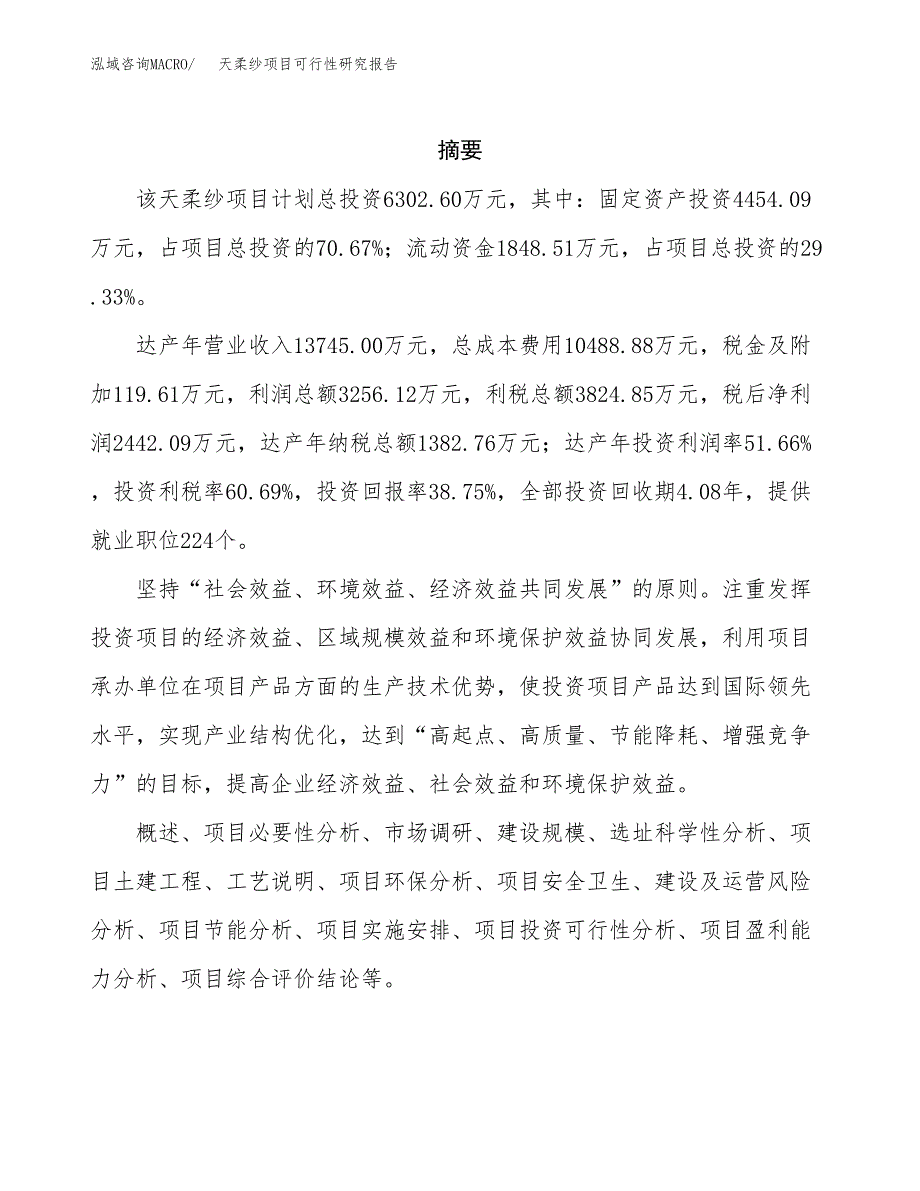 泓域咨询MACRO/　天柔纱项目可行性研究报告

摘要

该天柔纱项目计划总投资6302.60万元，其中：固定资产投资4454.09万元，占项目总投资的70.67%；流动资金1848.51万元，占项目总投资的29.33%。

达产年营业收入13745.00万元，总成本费用10488.88万元，税金及附加119.61万元，利润总额3256.12万元，利税总额3824.85万元，税后净利润2442.09万元，达产年纳税总额1382.76万元；达产年投资利润率51.66%，投资利税率60.69%，投资回报率38.75%，全部投资回收期4.08年，提供就业职位224个。

坚持“社会效益、环境效益、经济效益共同发展”的原则。注重发挥投资项目的经济效益、区域规模效益和环境保护效益协同发展，利用项目承办单位在项目产品方面的生产技术优势，使投资项目产品达到国际领先水平，实现产业结构优化，达到“高起点、高质量、节能降耗、增强竞争力”的目标，提高企业经济效益、社会效益和环境保护效益。

概述、项目必要性分析、市场调研、建设规模、选址科学性分析、项目土建工程、工艺说明、项目环保分析、项目安全卫生、建设及运营风险分析、项目节能分析、项目实施安排、项目投资可行性分析、项目盈利能力分析、项目综合评价结论等。